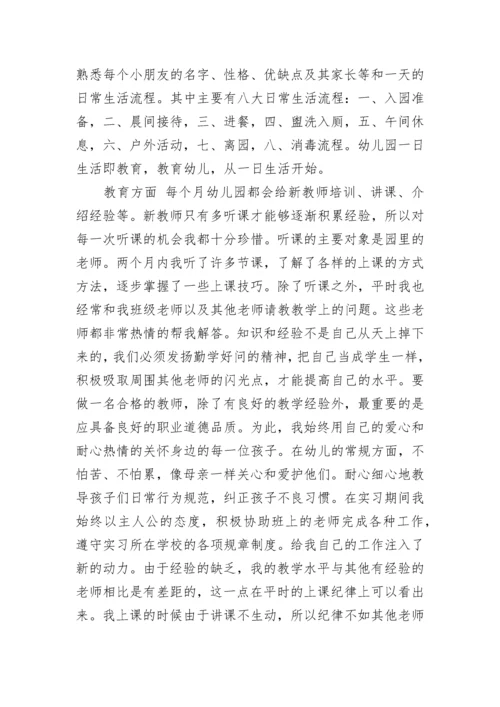 熟悉每个小朋友的名字、性格、优缺点及其家长等和一天的日常生活流程。其中主要有八大日常生活流程：一、入园准备，二、晨间接待，三、进餐，四、盥洗入厕，五、午间休息，六、户外活动，七、离园，八、消毒流程。幼儿园一日生活即教育，教育幼儿，从一日生活开始。

教育方面 每个月幼儿园都会给新教师培训、讲课、介绍经验等。新教师只有多听课才能够逐渐积累经验，所以对每一次听课的机会我都十分珍惜。听课的主要对象是园里的老师。两个月内我听了许多节课，了解了各样的上课的方式方法，逐步掌握了一些上课技巧。除了听课之外，平时我也经常和我班级老师以及其他老师请教教学上的问题。这些老师都非常热情的帮我解答。知识和经验不是自己从天上掉下来的，我们必须发扬勤学好问的精神，把自己当成学生一样，积极吸取周围其他老师的闪光点，才能提高自己的水平。要做一名合格的教师，除了有良好的教学经验外，最重要的是应具备良好的职业道德品质。为此，我始终用自己的爱心和耐心热情的关怀身边的每一位孩子。在幼儿的常规方面，不怕苦、不怕累，像母亲一样关心和爱护他们。耐心细心地教导孩子们日常行为规范，纠正孩子不良习惯。在实习期间我始终以主人公的态度，积极协助班上的老师完成各种工作，遵守实习所在学校的各项规章制度。给我自己的工作注入了新的动力。由于经验的缺乏，我的教学水平与其他有经验的老师相比是有差距的，这一点在平时的上课纪律上可以看出来。我上课的时候由于讲课不生动，所以纪律不如其他老师